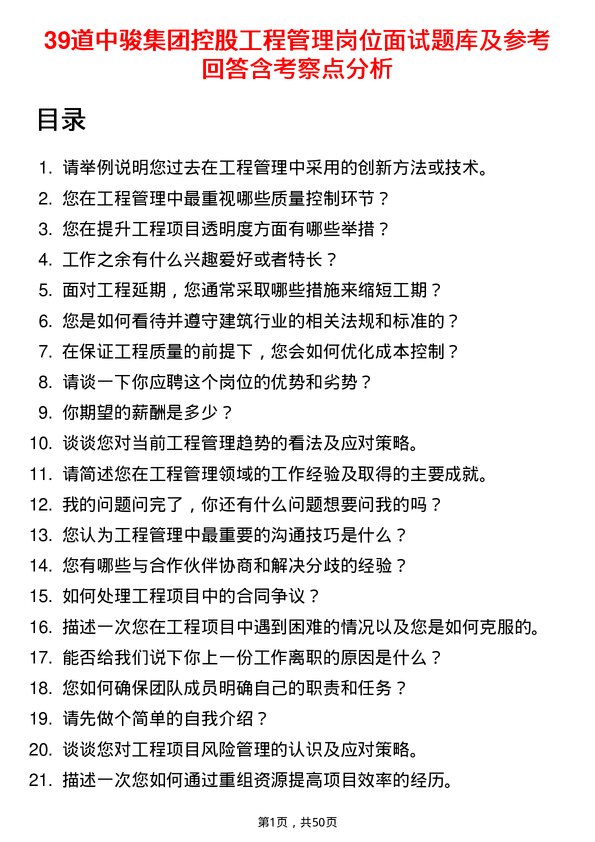 39道中骏集团控股工程管理岗位面试题库及参考回答含考察点分析

目录

1. 请举例说明您过去在工程管理中采用的创新方法或技术。
2. 您在工程管理中最重视哪些质量控制环节？
3. 您在提升工程项目透明度方面有哪些举措？
4. 工作之余有什么兴趣爱好或者特长？
5. 面对工程延期，您通常采取哪些措施来缩短工期？
6. 您是如何看待并遵守建筑行业的相关法规和标准的？
7. 在保证工程质量的前提下，您会如何优化成本控制？
8. 请谈一下你应聘这个岗位的优势和劣势？
9. 你期望的薪酬是多少？
10. 谈谈您对当前工程管理趋势的看法及应对策略。
11. 请简述您在工程管理领域的工作经验及取得的主要成就。
12. 我的问题问完了，你还有什么问题想要问我的吗？
13. 您认为工程管理中最重要的沟通技巧是什么？
14. 您有哪些与合作伙伴协商和解决分歧的经验？
15. 如何处理工程项目中的合同争议？
16. 描述一次您在工程项目中遇到困难的情况以及您是如何克服的。
17. 能否给我们说下你上一份工作离职的原因是什么？
18. 您如何确保团队成员明确自己的职责和任务？
19. 请先做个简单的自我介绍？
20. 谈谈您对工程项目风险管理的认识及应对策略。
21. 描述一次您如何通过重组资源提高项目效率的经历。

第1页，共50页